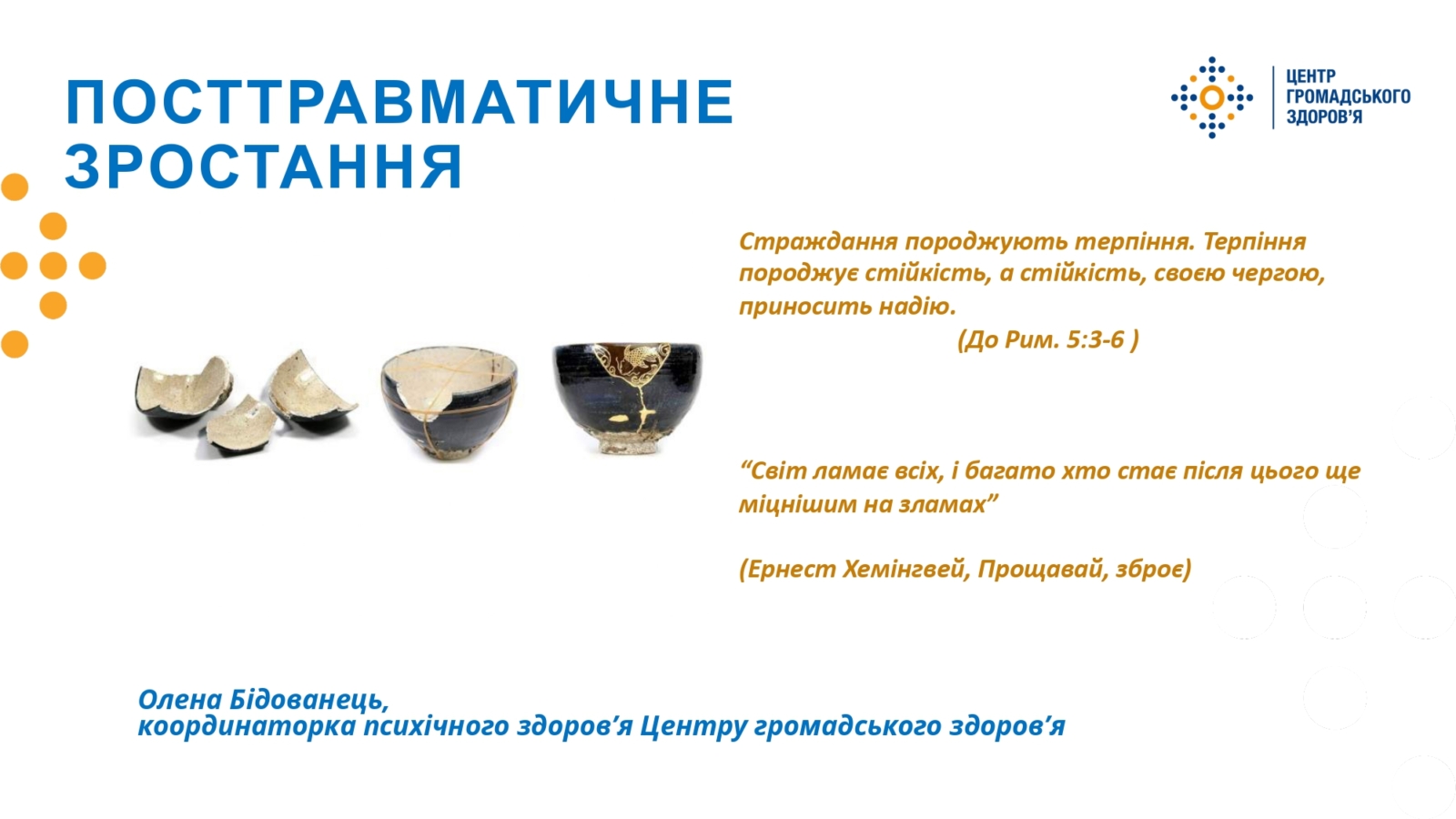 ПОСТТРАВМАТИЧНЕ ЗРОСТАННЯ

ЦЕНТР
ГРОМАДСЬКОГО
ЗДОРОВ'Я

Страждання породжують терпіння. Терпіння породжує стійкість, а стійкість, своєю чергою, приносить надію.
(До Рим. 5:3-6 )

"Світ ламає всіх, і багато хто стає після цього ще міцнішим на зламах"

(Ернест Хемінгвей, Прощавай, зброє)

Олена Бідованець,
координаторка психічного здоров'я Центру громадського здоров'я